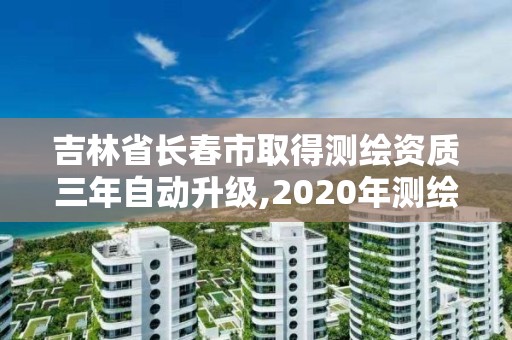 吉林省长春市取得测绘资质三年自动升级,2020年测绘